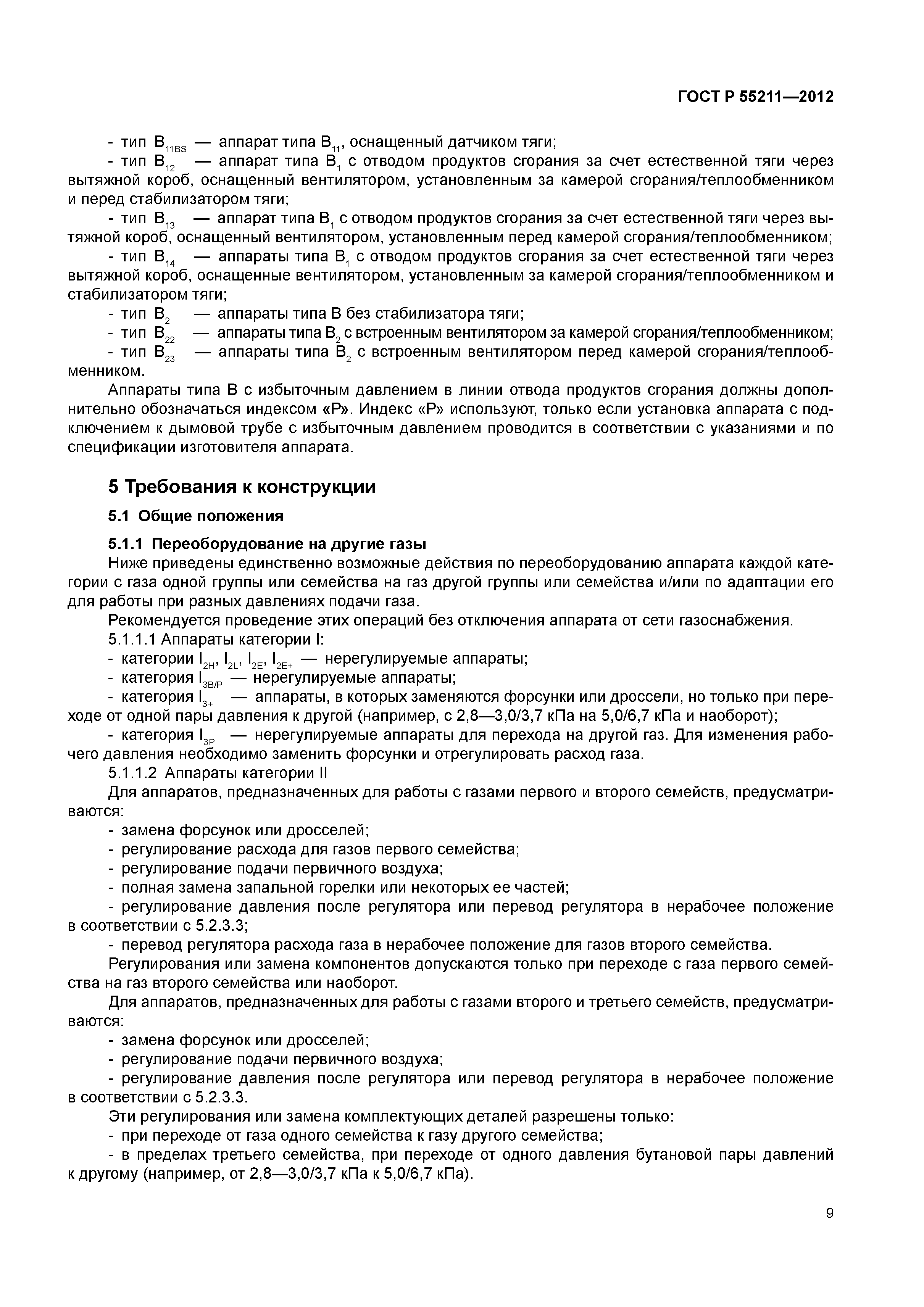 ГОСТ Р 55211—2012

- тип $B_{11BS}$ — аппарат типа $B_{11}$, оснащенный датчиком тяги;
- тип $B_{12}$ — аппарат типа $B_1$ с отводом продуктов сгорания за счет естественной тяги через вытяжной короб, оснащенный вентилятором, установленным за камерой сгорания/теплообменником и перед стабилизатором тяги;
- тип $B_{13}$ — аппарат типа $B_1$ с отводом продуктов сгорания за счет естественной тяги через вытяжной короб, оснащенный вентилятором, установленным перед камерой сгорания/теплообменником;
- тип $B_{14}$ — аппараты типа $B_1$ с отводом продуктов сгорания за счет естественной тяги через вытяжной короб, оснащенные вентилятором, установленным за камерой сгорания/теплообменником и стабилизатором тяги;
- тип $B_2$ — аппараты типа В без стабилизатора тяги;
- тип $B_{22}$ — аппараты типа $B_2$ с встроенным вентилятором за камерой сгорания/теплообменником;
- тип $B_{23}$ — аппараты типа $B_2$ с встроенным вентилятором перед камерой сгорания/теплообменником.

Аппараты типа В с избыточным давлением в линии отвода продуктов сгорания должны дополнительно обозначаться индексом «Р». Индекс «Р» используют, только если установка аппарата с подключением к дымовой трубе с избыточным давлением проводится в соответствии с указаниями и по спецификации изготовителя аппарата.

5 Требования к конструкции

5.1 Общие положения

5.1.1 Переоборудование на другие газы

Ниже приведены единственно возможные действия по переоборудованию аппарата каждой категории с газа одной группы или семейства на газ другой группы или семейства и/или по адаптации его для работы при разных давлениях подачи газа.

Рекомендуется проведение этих операций без отключения аппарата от сети газоснабжения.

5.1.1.1 Аппараты категории I:
- категории $I_{2H}$, $I_{2L}$, $I_{2E}$, $I_{2E+}$ — нерегулируемые аппараты;
- категория $I_{3B/P}$ — нерегулируемые аппараты;
- категория $I_{3+}$ — аппараты, в которых заменяются форсунки или дроссели, но только при переходе от одной пары давления к другой (например, с 2,8—3,0/3,7 кПа на 5,0/6,7 кПа и наоборот);
- категория $I_{3P}$ — нерегулируемые аппараты для перехода на другой газ. Для изменения рабочего давления необходимо заменить форсунки и отрегулировать расход газа.

5.1.1.2 Аппараты категории II

Для аппаратов, предназначенных для работы с газами первого и второго семейств, предусматриваются:
- замена форсунок или дросселей;
- регулирование расхода для газов первого семейства;
- регулирование подачи первичного воздуха;
- полная замена запальной горелки или некоторых ее частей;
- регулирование давления после регулятора или перевод регулятора в нерабочее положение в соответствии с 5.2.3.3;
- перевод регулятора расхода газа в нерабочее положение для газов второго семейства.

Регулирования или замена компонентов допускаются только при переходе с газа первого семейства на газ второго семейства или наоборот.

Для аппаратов, предназначенных для работы с газами второго и третьего семейств, предусматриваются:
- замена форсунок или дросселей;
- регулирование подачи первичного воздуха;
- регулирование давления после регулятора или перевод регулятора в нерабочее положение в соответствии с 5.2.3.3.

Эти регулирования или замена комплектующих деталей разрешены только:
- при переходе от газа одного семейства к газу другого семейства;
- в пределах третьего семейства, при переходе от одного давления бутановой пары давлений к другому (например, от 2,8—3,0/3,7 кПа к 5,0/6,7 кПа).

9